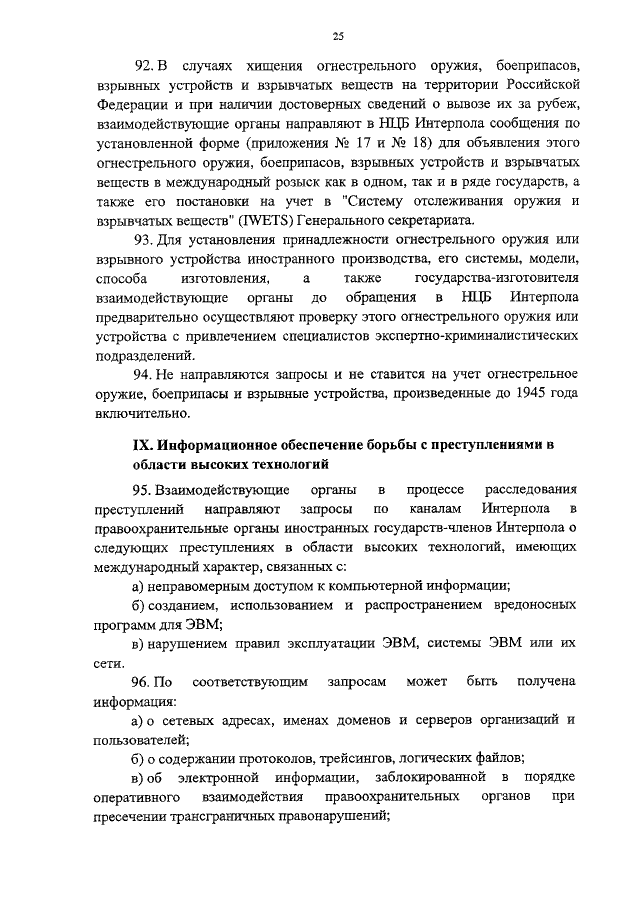 25

92. В случаях хищения огнестрельного оружия, боеприпасов, взрывных устройств и взрывчатых веществ на территории Российской Федерации и при наличии достоверных сведений о вывозе их за рубеж, взаимодействующие органы направляют в НЦБ Интерпола сообщения по установленной форме (приложения № 17 и № 18) для объявления этого огнестрельного оружия, боеприпасов, взрывных устройств и взрывчатых веществ в международный розыск как в одном, так и в ряде государств, а также его постановки на учет в "Систему отслеживания оружия и взрывчатых веществ" (IWETS) Генерального секретариата.

93. Для установления принадлежности огнестрельного оружия или взрывного устройства иностранного производства, его системы, модели, способа изготовления, а также государства-изготовителя взаимодействующие органы до обращения в НЦБ Интерпола предварительно осуществляют проверку этого огнестрельного оружия или устройства с привлечением специалистов экспертно-криминалистических подразделений.

94. Не направляются запросы и не ставится на учет огнестрельное оружие, боеприпасы и взрывные устройства, произведенные до 1945 года включительно.

IX. Информационное обеспечение борьбы с преступлениями в области высоких технологий

95. Взаимодействующие органы в процессе расследования преступлений направляют запросы по каналам Интерпола в правоохранительные органы иностранных государств-членов Интерпола о следующих преступлениях в области высоких технологий, имеющих международный характер, связанных с:

а) неправомерным доступом к компьютерной информации;

б) созданием, использованием и распространением вредоносных программ для ЭВМ;

в) нарушением правил эксплуатации ЭВМ, системы ЭВМ или их сети.

96. По соответствующим запросам может быть получена информация:

а) о сетевых адресах, именах доменов и серверов организаций и пользователей;

б) о содержании протоколов, трейсингов, логических файлов;

в) об электронной информации, заблокированной в порядке оперативного взаимодействия правоохранительных органов при пресечении трансграничных правонарушений;